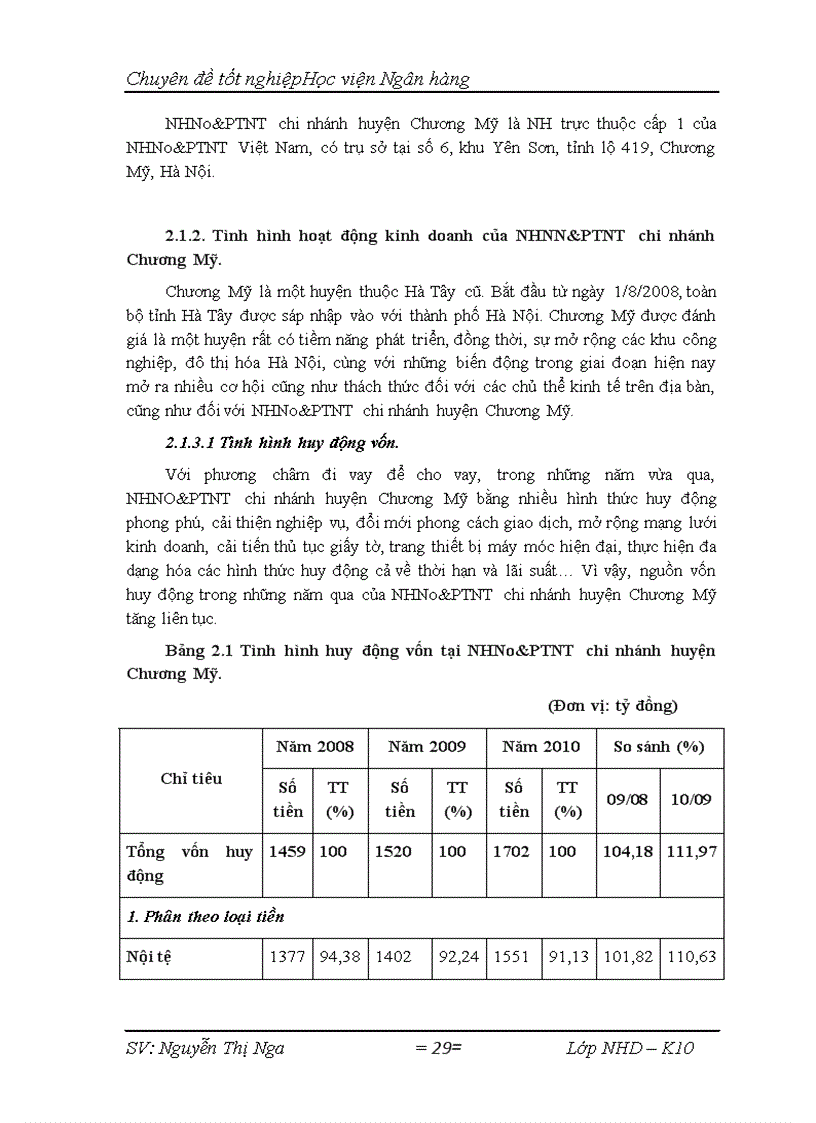 Chuyên đề tốt nghiệpHọc viện Ngân hàng

NHNo&PTNT chi nhánh huyện Chương Mỹ là NH trực thuộc cấp 1 của NHNo&PTNT Việt Nam, có trụ sở tại số 6, khu Yên Sơn, tỉnh lộ 419, Chương Mỹ, Hà Nội.

2.1.2. Tình hình hoạt động kinh doanh của NHNN&PTNT chi nhánh Chương Mỹ.

Chương Mỹ là một huyện thuộc Hà Tây cũ. Bắt đầu từ ngày 1/8/2008, toàn bộ tỉnh Hà Tây được sáp nhập vào với thành phố Hà Nội. Chương Mỹ được đánh giá là một huyện rất có tiềm năng phát triển, đồng thời, sự mở rộng các khu công nghiệp, đô thị hóa Hà Nội, cùng với những biến động trong giai đoạn hiện nay mở ra nhiều cơ hội cũng như thách thức đối với các chủ thể kinh tế trên địa bàn, cũng như đối với NHNo&PTNT chi nhánh huyện Chương Mỹ.

2.1.3.1 Tình hình huy động vốn.

Với phương châm đi vay để cho vay, trong những năm vừa qua, NHNO&PTNT chi nhánh huyện Chương Mỹ bằng nhiều hình thức huy động phong phú, cải thiện nghiệp vụ, đổi mới phong cách giao dịch, mở rộng mạng lưới kinh doanh, cải tiến thủ tục giấy tờ, trang thiết bị máy móc hiện đại, thực hiện đa dạng hóa các hình thức huy động cả về thời hạn và lãi suất… Vì vậy, nguồn vốn huy động trong những năm qua của NHNo&PTNT chi nhánh huyện Chương Mỹ tăng liên tục.

Bảng 2.1 Tình hình huy động vốn tại NHNo&PTNT chi nhánh huyện Chương Mỹ.

(Đơn vị: tỷ đồng)

| Chỉ tiêu | Năm 2008 | | Năm 2009 | | Năm 2010 | | So sánh (%) | |
|---|---|---|---|---|---|---|---|---|
| | Số tiền | TT (%) | Số tiền | TT (%) | Số tiền | TT (%) | 09/08 | 10/09 |
| Tổng vốn huy động | 1459 | 100 | 1520 | 100 | 1702 | 100 | 104,18 | 111,97 |
| 1. Phân theo loại tiền | | | | | | | | |
| Nội tệ | 1377 | 94,38 | 1402 | 92,24 | 1551 | 91,13 | 101,82 | 110,63 |

SV: Nguyễn Thị Nga = 29= Lớp NHD – K10